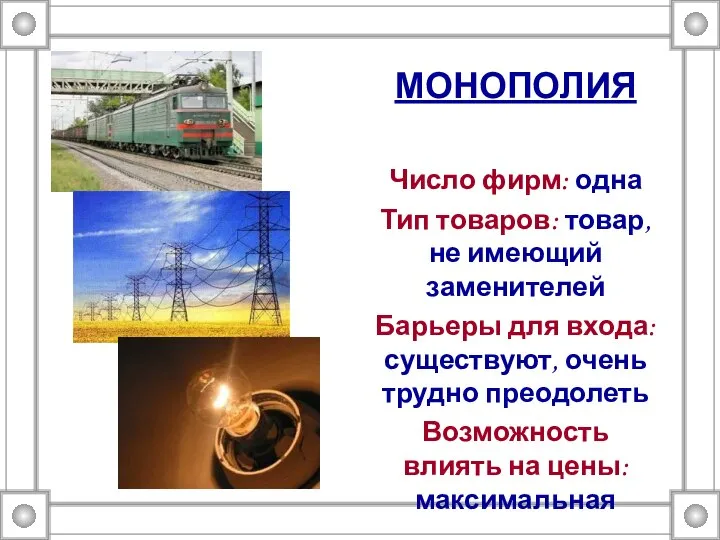 МОНОПОЛИЯ

Число фирм: одна

Тип товаров: товар, не имеющий заменителей

Барьеры для входа: существуют, очень трудно преодолеть

Возможность влиять на цены: максимальная